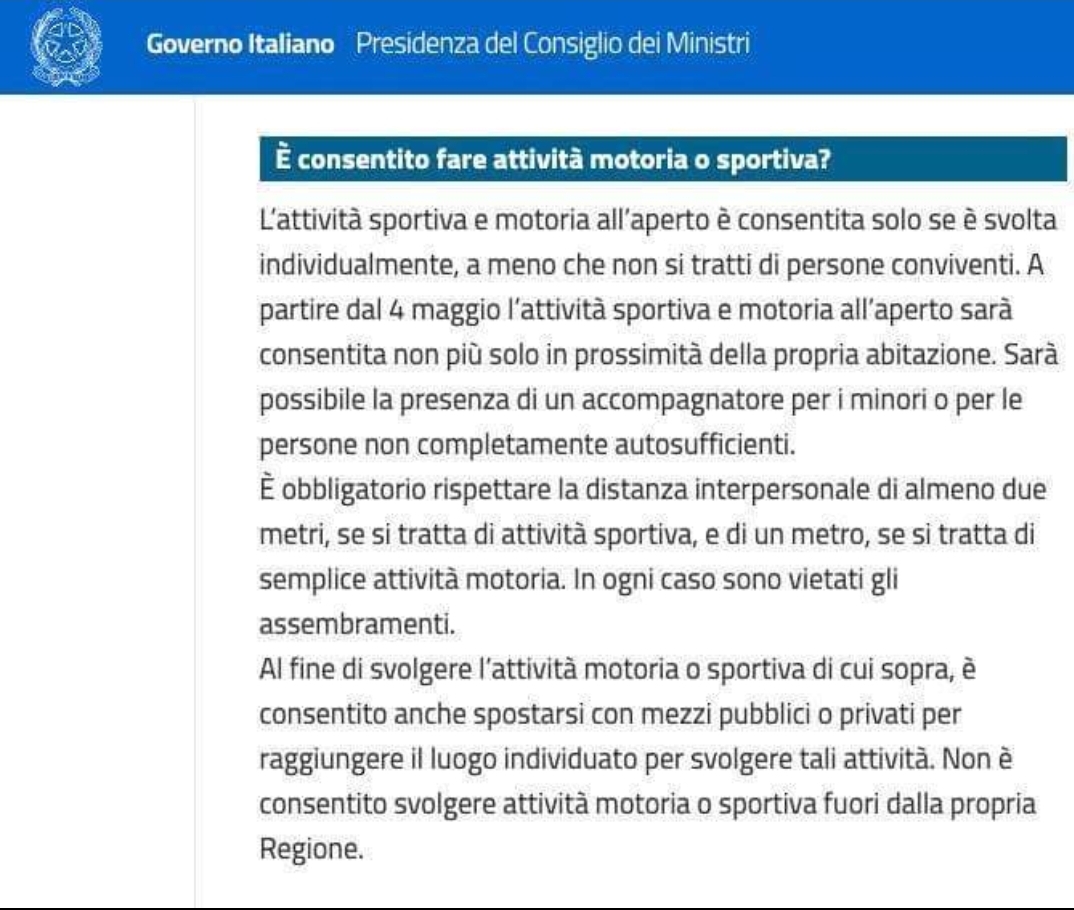 Governo Italiano Presidenza del Consiglio dei Ministri

È consentito fare attività motoria o sportiva?

L'attività sportiva e motoria all'aperto è consentita solo se è svolta individualmente, a meno che non si tratti di persone conviventi. A partire dal 4 maggio l'attività sportiva e motoria all'aperto sarà consentita non più solo in prossimità della propria abitazione. Sarà possibile la presenza di un accompagnatore per i minori o per le persone non completamente autosufficienti.
È obbligatorio rispettare la distanza interpersonale di almeno due metri, se si tratta di attività sportiva, e di un metro, se si tratta di semplice attività motoria. In ogni caso sono vietati gli assembramenti.
Al fine di svolgere l'attività motoria o sportiva di cui sopra, è consentito anche spostarsi con mezzi pubblici o privati per raggiungere il luogo individuato per svolgere tali attività. Non è consentito svolgere attività motoria o sportiva fuori dalla propria Regione.